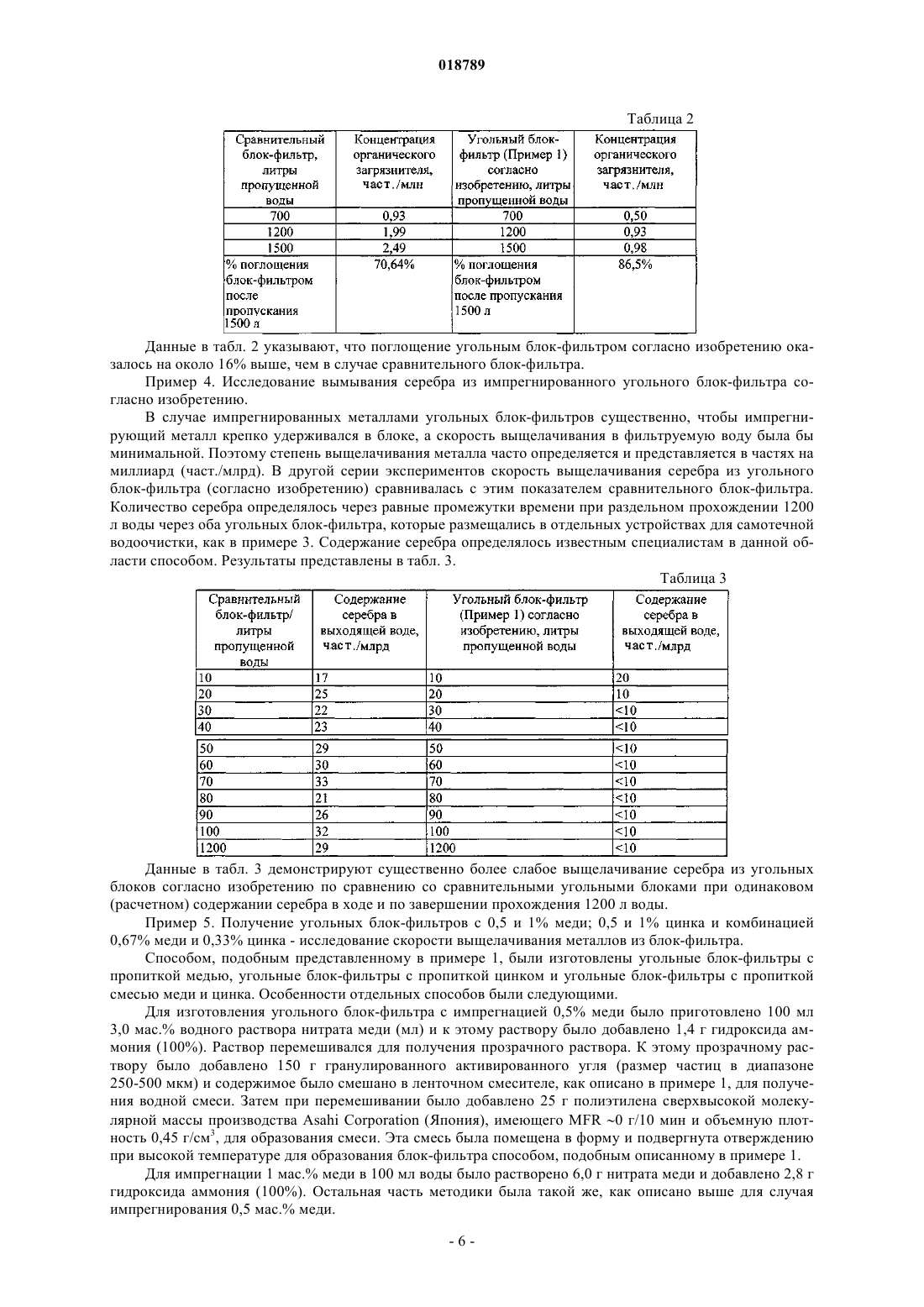 018789

Таблица 2

| Сравнительный блок-фильтр, литры пропущенной воды | Концентрация органического загрязнителя, част./млн | Угольный блок-фильтр (Пример 1) согласно изобретению, литры пропущенной воды | Концентрация органического загрязнителя, част./млн |
|---|---|---|---|
| 700 | 0,93 | 700 | 0,50 |
| 1200 | 1,99 | 1200 | 0,93 |
| 1500 | 2,49 | 1500 | 0,98 |
| % поглощения блок-фильтром после пропускания 1500 л | 70,64% | % поглощения блок-фильтром после пропускания 1500 л | 86,5% |

Данные в табл. 2 указывают, что поглощение угольным блок-фильтром согласно изобретению оказалось на около 16% выше, чем в случае сравнительного блок-фильтра.

Пример 4. Исследование вымывания серебра из импрегнированного угольного блок-фильтра согласно изобретению.

В случае импрегнированных металлами угольных блок-фильтров существенно, чтобы импрегнирующий металл крепко удерживался в блоке, а скорость выщелачивания в фильтруемую воду была бы минимальной. Поэтому степень выщелачивания металла часто определяется и представляется в частях на миллиард (част./млрд). В другой серии экспериментов скорость выщелачивания серебра из угольного блок-фильтра (согласно изобретению) сравнивалась с этим показателем сравнительного блок-фильтра. Количество серебра определялось через равные промежутки времени при раздельном прохождении 1200 л воды через оба угольных блок-фильтра, которые размещались в отдельных устройствах для самотечной водоочистки, как в примере 3. Содержание серебра определялось известным специалистам в данной области способом. Результаты представлены в табл. 3.

Таблица 3

| Сравнительный блок-фильтр/ литры пропущенной воды | Содержание серебра в выходящей воде, част./млрд | Угольный блок-фильтр (Пример 1) согласно изобретению, литры пропущенной воды | Содержание серебра в выходящей воде, част./млрд |
|---|---|---|---|
| 10 | 17 | 10 | 20 |
| 20 | 25 | 20 | 10 |
| 30 | 22 | 30 | <10 |
| 40 | 23 | 40 | <10 |
| 50 | 29 | 50 | <10 |
| 60 | 30 | 60 | <10 |
| 70 | 33 | 70 | <10 |
| 80 | 21 | 80 | <10 |
| 90 | 26 | 90 | <10 |
| 100 | 32 | 100 | <10 |
| 1200 | 29 | 1200 | <10 |

Данные в табл. 3 демонстрируют существенно более слабое выщелачивание серебра из угольных блоков согласно изобретению по сравнению со сравнительными угольными блоками при одинаковом (расчетном) содержании серебра в ходе и по завершении прохождения 1200 л воды.

Пример 5. Получение угольных блок-фильтров с 0,5 и 1% меди; 0,5 и 1% цинка и комбинацией 0,67% меди и 0,33% цинка - исследование скорости выщелачивания металлов из блок-фильтра.

Способом, подобным представленному в примере 1, были изготовлены угольные блок-фильтры с пропиткой медью, угольные блок-фильтры с пропиткой цинком и угольные блок-фильтры с пропиткой смесью меди и цинка. Особенности отдельных способов были следующими.

Для изготовления угольного блок-фильтра с импрегнацией 0,5% меди было приготовлено 100 мл 3,0 мас.% водного раствора нитрата меди (мл) и к этому раствору было добавлено 1,4 г гидроксида аммония (100%). Раствор перемешивался для получения прозрачного раствора. К этому прозрачному раствору было добавлено 150 г гранулированного активированного угля (размер частиц в диапазоне 250-500 мкм) и содержимое было смешано в ленточном смесителе, как описано в примере 1, для получения водной смеси. Затем при перемешивании было добавлено 25 г полиэтилена сверхвысокой молекулярной массы производства Asahi Corporation (Япония), имеющего MFR ~0 г/10 мин и объемную плотность 0,45 г/см$^3$, для образования смеси. Эта смесь была помещена в форму и подвергнута отверждению при высокой температуре для образования блок-фильтра способом, подобным описанному в примере 1.

Для импрегнации 1 мас.% меди в 100 мл воды было растворено 6,0 г нитрата меди и добавлено 2,8 г гидроксида аммония (100%). Остальная часть методики была такой же, как описано выше для случая импрегнирования 0,5 мас.% меди.

- 6 -